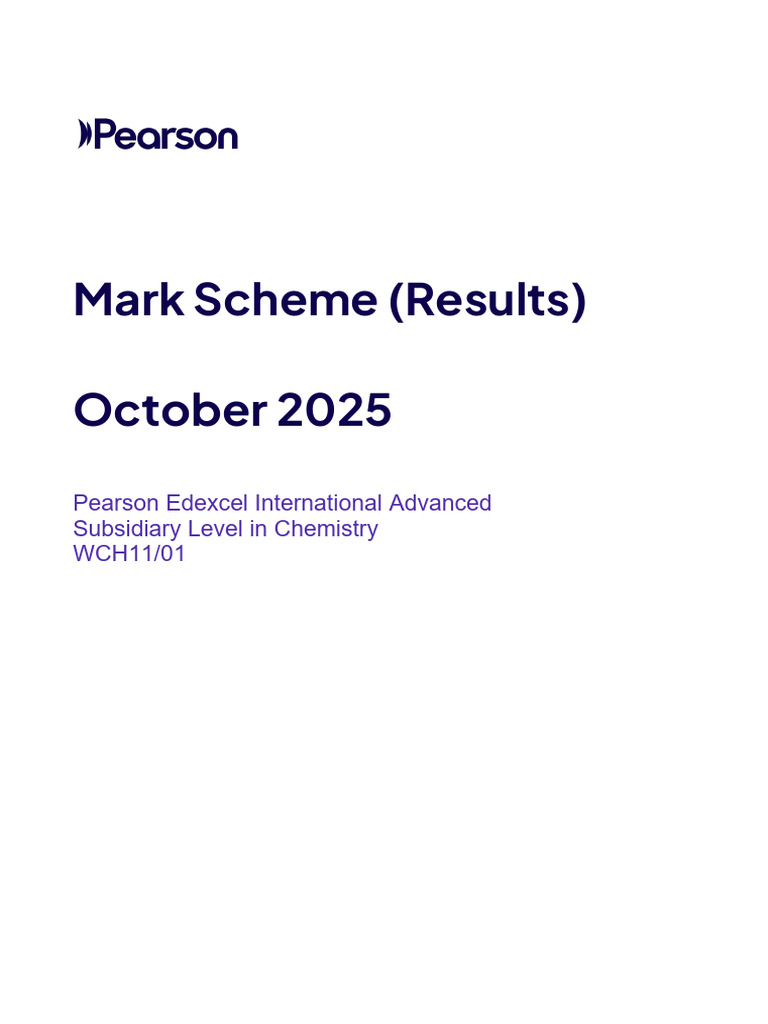 Pearson

Mark Scheme (Results)

October 2025

Pearson Edexcel International Advanced Subsidiary Level in Chemistry
WCH11/01